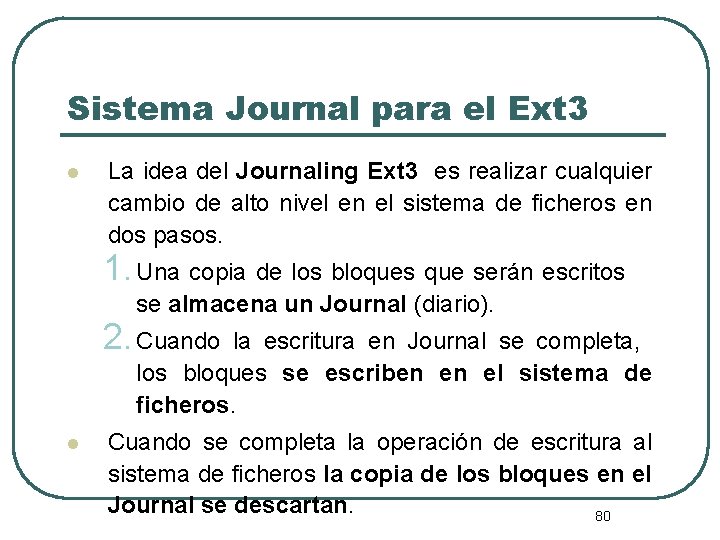 Sistema Journal para el Ext3

• La idea del Journaling Ext3 es realizar cualquier cambio de alto nivel en el sistema de ficheros en dos pasos.

1. Una copia de los bloques que serán escritos se almacena un Journal (diario).
2. Cuando la escritura en Journal se completa, los bloques se escriben en el sistema de ficheros.

• Cuando se completa la operación de escritura al sistema de ficheros la copia de los bloques en el Journal se descartan.

80